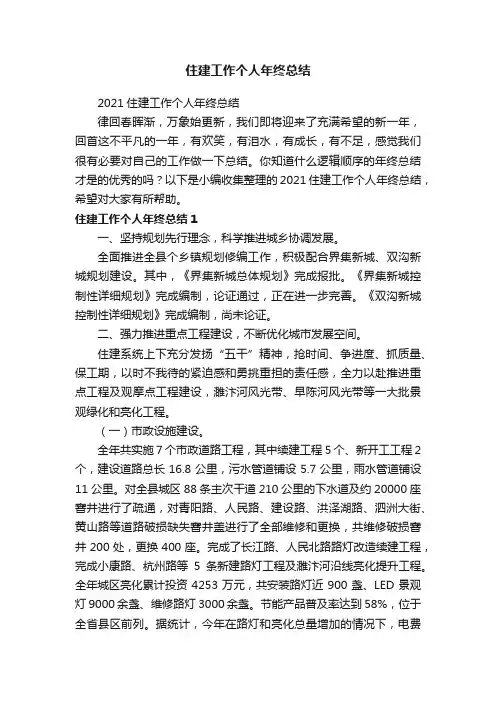 住建工作个人年终总结

2021 住建工作个人年终总结

律回春晖渐，万象始更新，我们即将迎来了充满希望的新一年，回首这不平凡的一年，有欢笑，有泪水，有成长，有不足，感觉我们很有必要对自己的工作做一下总结。你知道什么逻辑顺序的年终总结才是的优秀的吗？以下是小编收集整理的 2021 住建工作个人年终总结，希望对大家有所帮助。

住建工作个人年终总结 1

一、坚持规划先行理念，科学推进城乡协调发展。

全面推进全县个乡镇规划修编工作，积极配合界集新城、双沟新城规划建设。其中，《界集新城总体规划》完成报批。《界集新城控制性详细规划》完成编制，论证通过，正在进一步完善。《双沟新城控制性详细规划》完成编制，尚未论证。

二、强力推进重点工程建设，不断优化城市发展空间。

住建系统上下充分发扬“五干”精神，抢时间、争进度、抓质量、保工期，以时不我待的紧迫感和勇挑重担的责任感，全力以赴推进重点工程及观摩点工程建设，濉汴河风光带、早陈河风光带等一大批景观绿化和亮化工程。

（一）市政设施建设。

全年共实施 7 个市政道路工程，其中续建工程 5 个、新开工工程 2 个，建设道路总长 16.8 公里，污水管道铺设 5.7 公里，雨水管道铺设 11 公里。对全县城区 88 条主次干道 210 公里的下水道及约 20000 座窨井进行了疏通，对青阳路、人民路、建设路、洪泽湖路、泗洲大街、黄山路等道路破损缺失窨井盖进行了全部维修和更换，共维修破损窨井 200 处，更换 400 座。完成了长江路、人民北路路灯改造续建工程，完成小康路、杭州路等 5 条新建路灯工程及濉汴河沿线亮化提升工程。全年城区亮化累计投资 4253 万元，共安装路灯近 900 盏、LED 景观灯 9000 余盏、维修路灯 3000 余盏。节能产品普及率达到 58%，位于全省县区前列。据统计，今年在路灯和亮化总量增加的情况下，电费